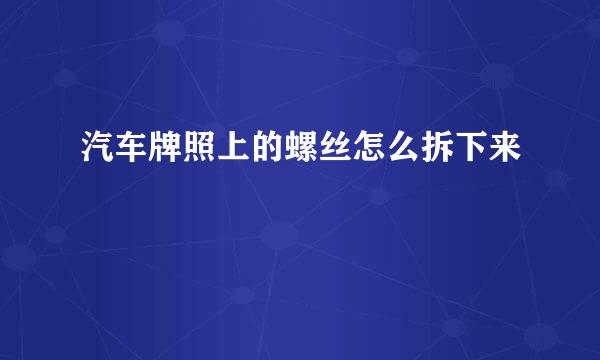 汽车牌照上的螺丝怎么拆下来